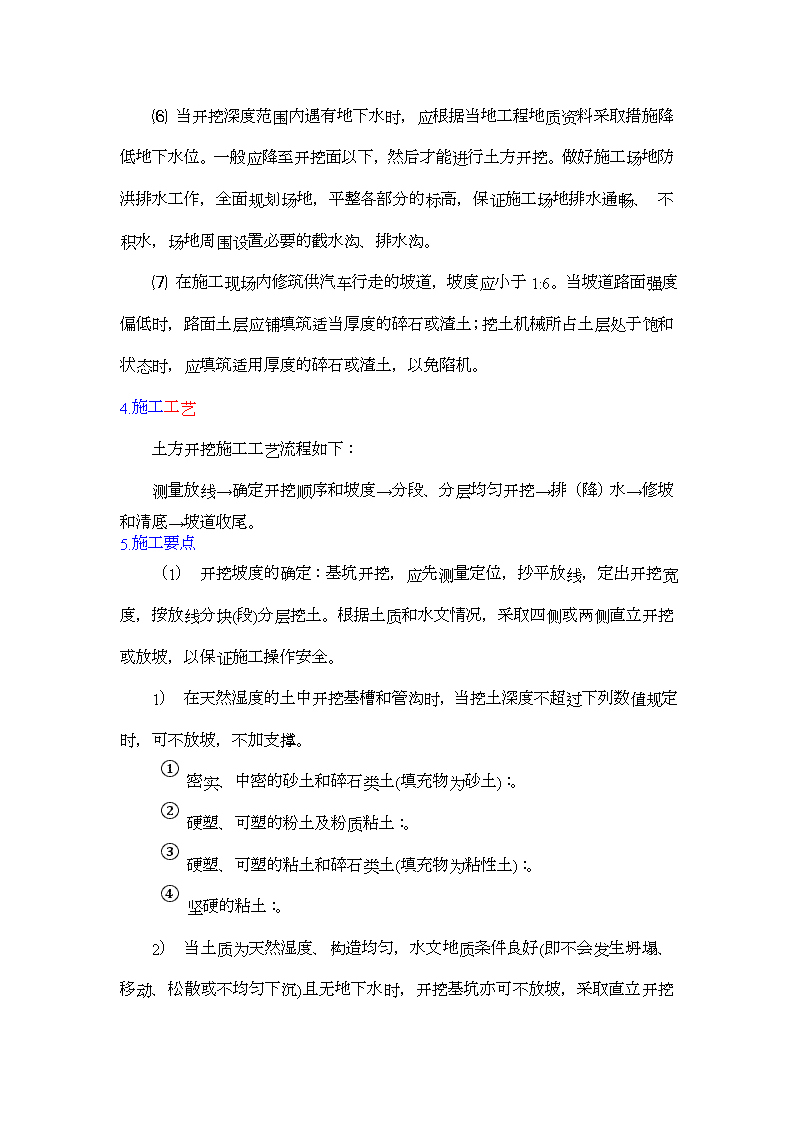 ⑹ 当开挖深度范围内遇有地下水时，应根据当地工程地质资料采取措施降低地下水位。一般应降至开挖面以下，然后才能进行土方开挖。做好施工场地防洪排水工作，全面规划场地，平整各部分的标高，保证施工场地排水通畅、不积水，场地周围设置必要的截水沟、排水沟。

⑺ 在施工现场内修筑供汽车行走的坡道，坡度应小于 1:6。当坡道路面强度偏低时，路面土层应铺填筑适当厚度的碎石或渣土；挖土机械所占土层处于饱和状态时，应填筑适用厚度的碎石或渣土，以免陷机。

4.施工工艺

土方开挖施工工艺流程如下：

测量放线→确定开挖顺序和坡度→分段、分层均匀开挖→排（降）水→修坡和清底→坡道收尾。

5.施工要点

（1） 开挖坡度的确定：基坑开挖，应先测量定位，抄平放线，定出开挖宽度，按放线分块(段)分层挖土。根据土质和水文情况，采取四侧或两侧直立开挖或放坡，以保证施工操作安全。

1） 在天然湿度的土中开挖基槽和管沟时，当挖土深度不超过下列数值规定时，可不放坡，不加支撑。

① 密实、中密的砂土和碎石类土(填充物为砂土)：。

② 硬塑、可塑的粉土及粉质粘土：。

③ 硬塑、可塑的粘土和碎石类土(填充物为粘性土)：。

④ 坚硬的粘土：。

2） 当土质为天然湿度、构造均匀，水文地质条件良好(即不会发生坍塌、移动、松散或不均匀下沉)且无地下水时，开挖基坑亦可不放坡，采取直立开挖